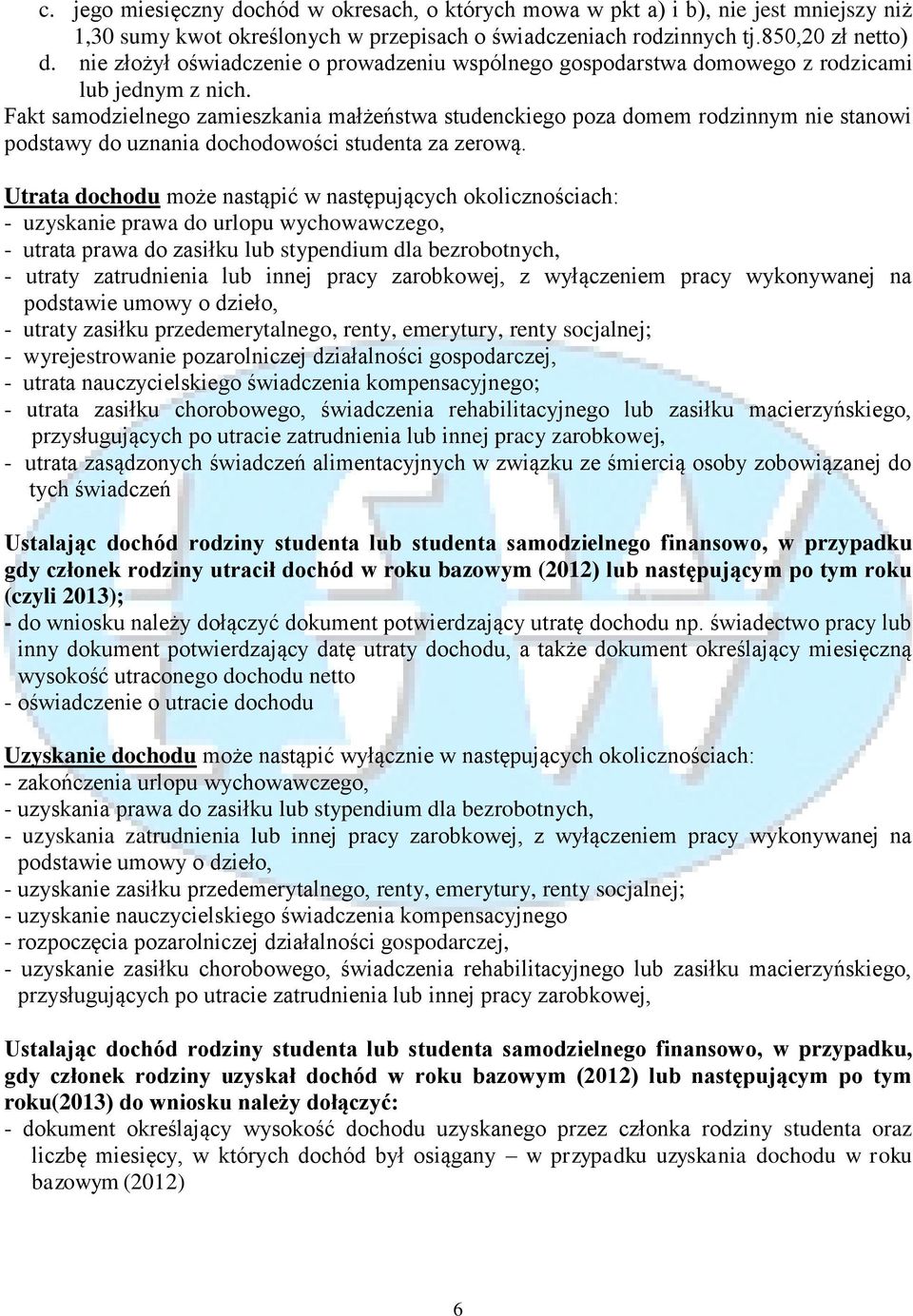 c. jego miesięczny dochód w okresach, o których mowa w pkt a) i b), nie jest mniejszy niż 1,30 sumy kwot określonych w przepisach o świadczeniach rodzinnych tj.850,20 zł netto)
d. nie złożył oświadczenie o prowadzeniu wspólnego gospodarstwa domowego z rodzicami lub jednym z nich.
Fakt samodzielnego zamieszkania małżeństwa studenckiego poza domem rodzinnym nie stanowi podstawy do uznania dochodowości studenta za zerową.

Utrata dochodu może nastąpić w następujących okolicznościach:
- uzyskanie prawa do urlopu wychowawczego,
- utrata prawa do zasiłku lub stypendium dla bezrobotnych,
- utraty zatrudnienia lub innej pracy zarobkowej, z wyłączeniem pracy wykonywanej na podstawie umowy o dzieło,
- utraty zasiłku przedemerytalnego, renty, emerytury, renty socjalnej;
- wyrejestrowanie pozarolniczej działalności gospodarczej,
- utrata nauczycielskiego świadczenia kompensacyjnego;
- utrata zasiłku chorobowego, świadczenia rehabilitacyjnego lub zasiłku macierzyńskiego, przysługujących po utracie zatrudnienia lub innej pracy zarobkowej,
- utrata zasądzonych świadczeń alimentacyjnych w związku ze śmiercią osoby zobowiązanej do tych świadczeń

Ustalając dochód rodziny studenta lub studenta samodzielnego finansowo, w przypadku gdy członek rodziny utracił dochód w roku bazowym (2012) lub następującym po tym roku (czyli 2013);
- do wniosku należy dołączyć dokument potwierdzający utratę dochodu np. świadectwo pracy lub inny dokument potwierdzający datę utraty dochodu, a także dokument określający miesięczną wysokość utraconego dochodu netto
- oświadczenie o utracie dochodu

Uzyskanie dochodu może nastąpić wyłącznie w następujących okolicznościach:
- zakończenia urlopu wychowawczego,
- uzyskania prawa do zasiłku lub stypendium dla bezrobotnych,
- uzyskania zatrudnienia lub innej pracy zarobkowej, z wyłączeniem pracy wykonywanej na podstawie umowy o dzieło,
- uzyskanie zasiłku przedemerytalnego, renty, emerytury, renty socjalnej;
- uzyskanie nauczycielskiego świadczenia kompensacyjnego
- rozpoczęcia pozarolniczej działalności gospodarczej,
- uzyskanie zasiłku chorobowego, świadczenia rehabilitacyjnego lub zasiłku macierzyńskiego, przysługujących po utracie zatrudnienia lub innej pracy zarobkowej,

Ustalając dochód rodziny studenta lub studenta samodzielnego finansowo, w przypadku, gdy członek rodziny uzyskał dochód w roku bazowym (2012) lub następującym po tym roku(2013) do wniosku należy dołączyć:
- dokument określający wysokość dochodu uzyskanego przez członka rodziny studenta oraz liczbę miesięcy, w których dochód był osiągany – w przypadku uzyskania dochodu w roku bazowym (2012)

6